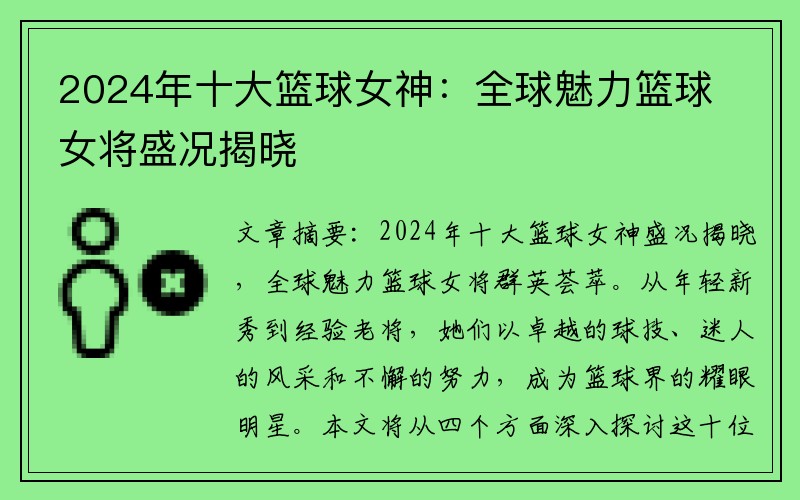 2024年十大篮球女神：全球魅力篮球女将盛况揭晓

文章摘要：2024年十大篮球女神盛况揭晓，全球魅力篮球女将群英荟萃。从年轻新秀到经验老将，她们以卓越的球技、迷人的风采和不懈的努力，成为篮球界的耀眼明星。本文将从四个方面深入探讨这十位